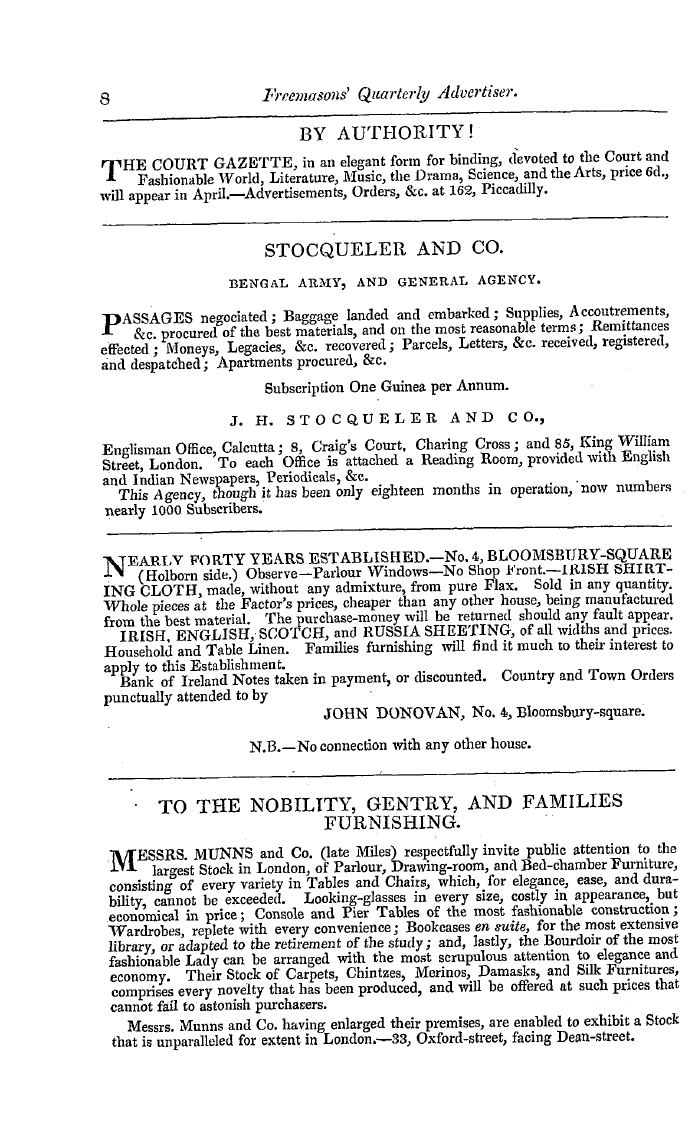 8 Freemasons' Quarterly Advertiser.

BY AUTHORITY!

THE COURT GAZETTE, in an elegant form for binding, devoted to the Court and Fashionable World, Literature, Music, the Drama, Science, and the Arts, price 6d., will appear in April.—Advertisements, Orders, &c. at 162, Piccadilly.

STOCQUELER AND CO.

BENGAL ARMY, AND GENERAL AGENCY.

PASSAGES negociated; Baggage landed and embarked; Supplies, Accoutrements, &c. procured of the best materials, and on the most reasonable terms; Remittances effected; Moneys, Legacies, &c. recovered; Parcels, Letters, &c. received, registered, and despatched; Apartments procured, &c.

Subscription One Guinea per Annum.

J. H. STOCQUELER AND CO.,

Englisman Office, Calcutta; 8, Craig's Court, Charing Cross; and 85, King William Street, London. To each Office is attached a Reading Room, provided with English and Indian Newspapers, Periodicals, &c.

This Agency, though it has been only eighteen months in operation, now numbers nearly 1000 Subscribers.

NEARLY FORTY YEARS ESTABLISHED.—No. 4, BLOOMSBURY-SQUARE (Holborn side.) Observe—Parlour Windows—No Shop Front.—IRISH SHIRTING CLOTH, made, without any admixture, from pure Flax. Sold in any quantity. Whole pieces at the Factor's prices, cheaper than any other house, being manufactured from the best material. The purchase-money will be returned should any fault appear.

IRISH, ENGLISH, SCOTCH, and RUSSIA SHEETING, of all widths and prices. Household and Table Linen. Families furnishing will find it much to their interest to apply to this Establishment.

Bank of Ireland Notes taken in payment, or discounted. Country and Town Orders punctually attended to by

JOHN DONOVAN, No. 4, Bloomsbury-square.

N.B.—No connection with any other house.

TO THE NOBILITY, GENTRY, AND FAMILIES FURNISHING.

MESSRS. MUNNS and Co. (late Miles) respectfully invite public attention to the largest Stock in London, of Parlour, Drawing-room, and Bed-chamber Furniture, consisting of every variety in Tables and Chairs, which, for elegance, ease, and durability, cannot be exceeded. Looking-glasses in every size, costly in appearance, but economical in price; Console and Pier Tables of the most fashionable construction; Wardrobes, replete with every convenience; Bookcases en suite, for the most extensive library, or adapted to the retirement of the study; and, lastly, the Bourdoir of the most fashionable Lady can be arranged with the most scrupulous attention to elegance and economy. Their Stock of Carpets, Chintzes, Merinos, Damasks, and Silk Furnitures, comprises every novelty that has been produced, and will be offered at such prices that cannot fail to astonish purchasers.

Messrs. Munns and Co. having enlarged their premises, are enabled to exhibit a Stock that is unparalleled for extent in London.—33, Oxford-street, facing Dean-street.